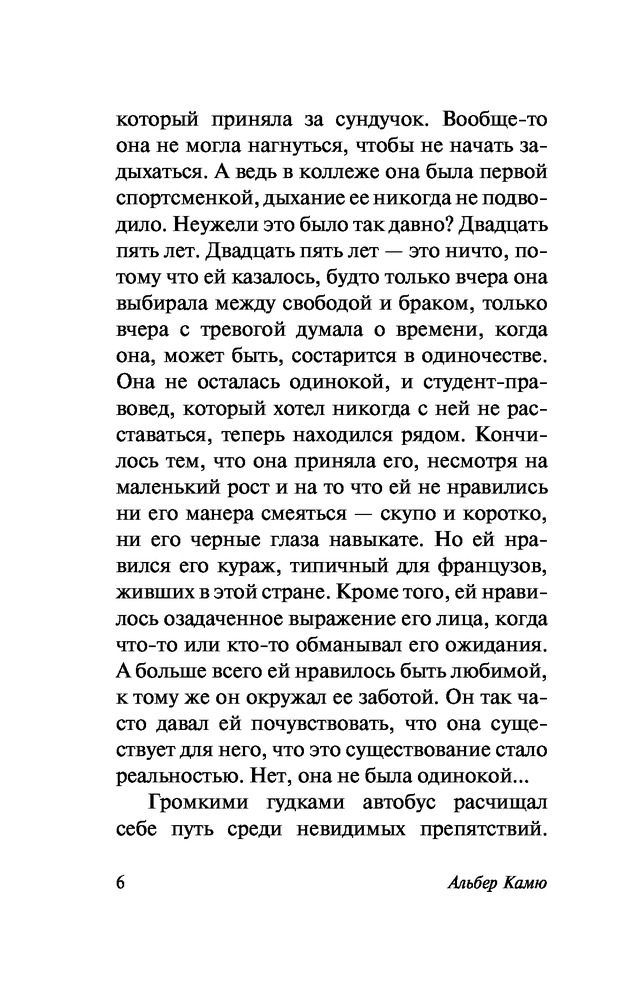 который приняла за сундучок. Вообще-то она не могла нагнуться, чтобы не начать задыхаться. А ведь в коллеже она была первой спортсменкой, дыхание ее никогда не подводило. Неужели это было так давно? Двадцать пять лет. Двадцать пять лет — это ничто, потому что ей казалось, будто только вчера она выбирала между свободой и браком, только вчера с тревогой думала о времени, когда она, может быть, состарится в одиночестве. Она не осталась одинокой, и студент-правовед, который хотел никогда с ней не расставаться, теперь находился рядом. Кончилось тем, что она приняла его, несмотря на маленький рост и на то что ей не нравились ни его манера смеяться — скупо и коротко, ни его черные глаза навыкате. Но ей нравился его кураж, типичный для французов, живших в этой стране. Кроме того, ей нравилось озадаченное выражение его лица, когда что-то или кто-то обманывал его ожидания. А больше всего ей нравилось быть любимой, к тому же он окружал ее заботой. Он так часто давал ей почувствовать, что она существует для него, что это существование стало реальностью. Нет, она не была одинокой...

Громкими гудками автобус расчищал себе путь среди невидимых препятствий.

6

Альбер Камю